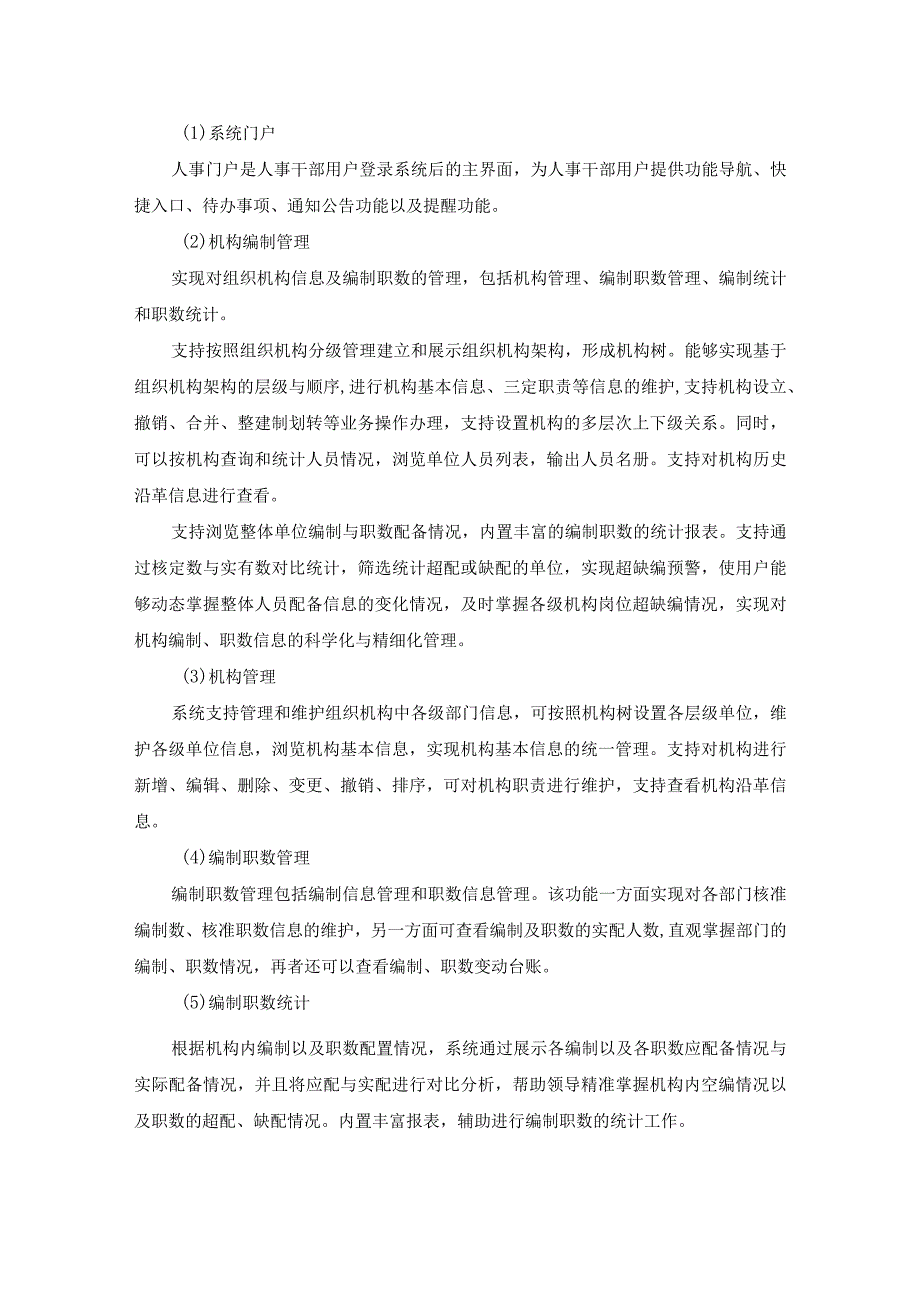 (1)系统门户

人事门户是人事干部用户登录系统后的主界面，为人事干部用户提供功能导航、快捷入口、待办事项、通知公告功能以及提醒功能。

(2)机构编制管理

实现对组织机构信息及编制职数的管理，包括机构管理、编制职数管理、编制统计和职数统计。

支持按照组织机构分级管理建立和展示组织机构架构，形成机构树。能够实现基于组织机构架构的层级与顺序,进行机构基本信息、三定职责等信息的维护,支持机构设立、撤销、合并、整建制划转等业务操作办理，支持设置机构的多层次上下级关系。同时，可以按机构查询和统计人员情况，浏览单位人员列表，输出人员名册。支持对机构历史沿革信息进行查看。

支持浏览整体单位编制与职数配备情况，内置丰富的编制职数的统计报表。支持通过核定数与实有数对比统计，筛选统计超配或缺配的单位，实现超缺编预警，使用户能够动态掌握整体人员配备信息的变化情况，及时掌握各级机构岗位超缺编情况，实现对机构编制、职数信息的科学化与精细化管理。

(3)机构管理

系统支持管理和维护组织机构中各级部门信息，可按照机构树设置各层级单位，维护各级单位信息，浏览机构基本信息，实现机构基本信息的统一管理。支持对机构进行新增、编辑、删除、变更、撤销、排序，可对机构职责进行维护，支持查看机构沿革信息。

(4)编制职数管理

编制职数管理包括编制信息管理和职数信息管理。该功能一方面实现对各部门核准编制数、核准职数信息的维护，另一方面可查看编制及职数的实配人数,直观掌握部门的编制、职数情况，再者还可以查看编制、职数变动台账。

(5)编制职数统计

根据机构内编制以及职数配置情况，系统通过展示各编制以及各职数应配备情况与实际配备情况，并且将应配与实配进行对比分析，帮助领导精准掌握机构内空编情况以及职数的超配、缺配情况。内置丰富报表，辅助进行编制职数的统计工作。